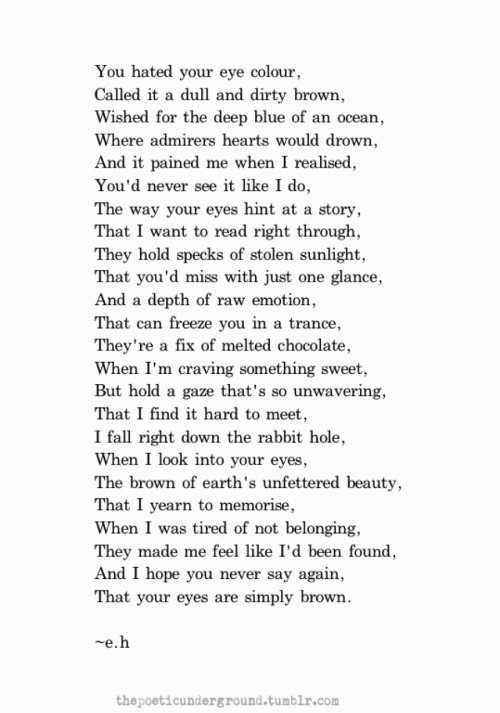 You hated your eye colour,
Called it a dull and dirty brown,
Wished for the deep blue of an ocean,
Where admirers hearts would drown,
And it pained me when I realised,
You'd never see it like I do,
The way your eyes hint at a story,
That I want to read right through,
They hold specks of stolen sunlight,
That you'd miss with just one glance,
And a depth of raw emotion,
That can freeze you in a trance,
They're a fix of melted chocolate,
When I'm craving something sweet,
But hold a gaze that's so unwavering,
That I find it hard to meet,
I fall right down the rabbit hole,
When I look into your eyes,
The brown of earth's unfettered beauty,
That I yearn to memorise,
When I was tired of not belonging,
They made me feel like I'd been found,
And I hope you never say again,
That your eyes are simply brown.

~e.h

thepoeticunderground.tumblr.com